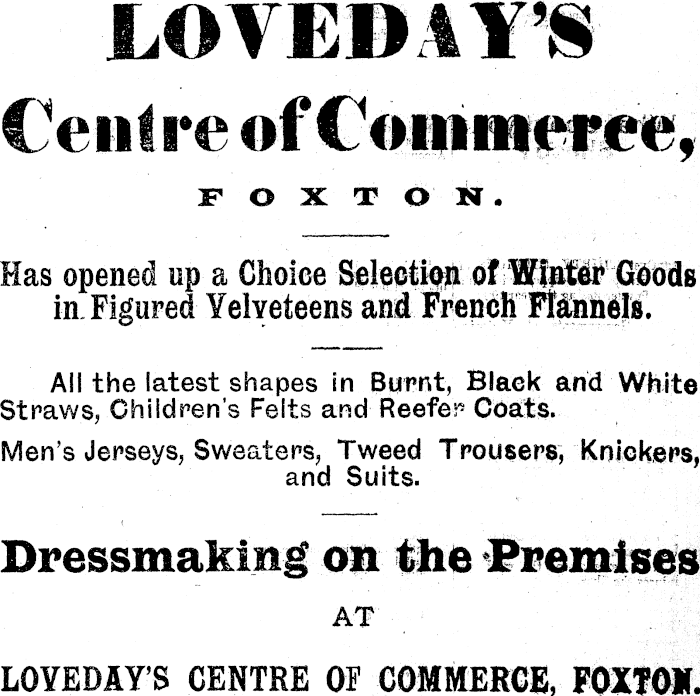 LOVEDAY'S

Centre of Commerce,

FOXTON.

Has opened up a Choice Selection of Winter Goods in Figured Velveteens and French Flannels.

All the latest shapes in Burnt, Black and White Straws, Children's Felts and Reefer Coats.

Men's Jerseys, Sweaters, Tweed Trousers, Knickers, and Suits.

Dressmaking on the Premises

AT

LOVEDAY'S CENTRE OF COMMERCE, FOXTON.